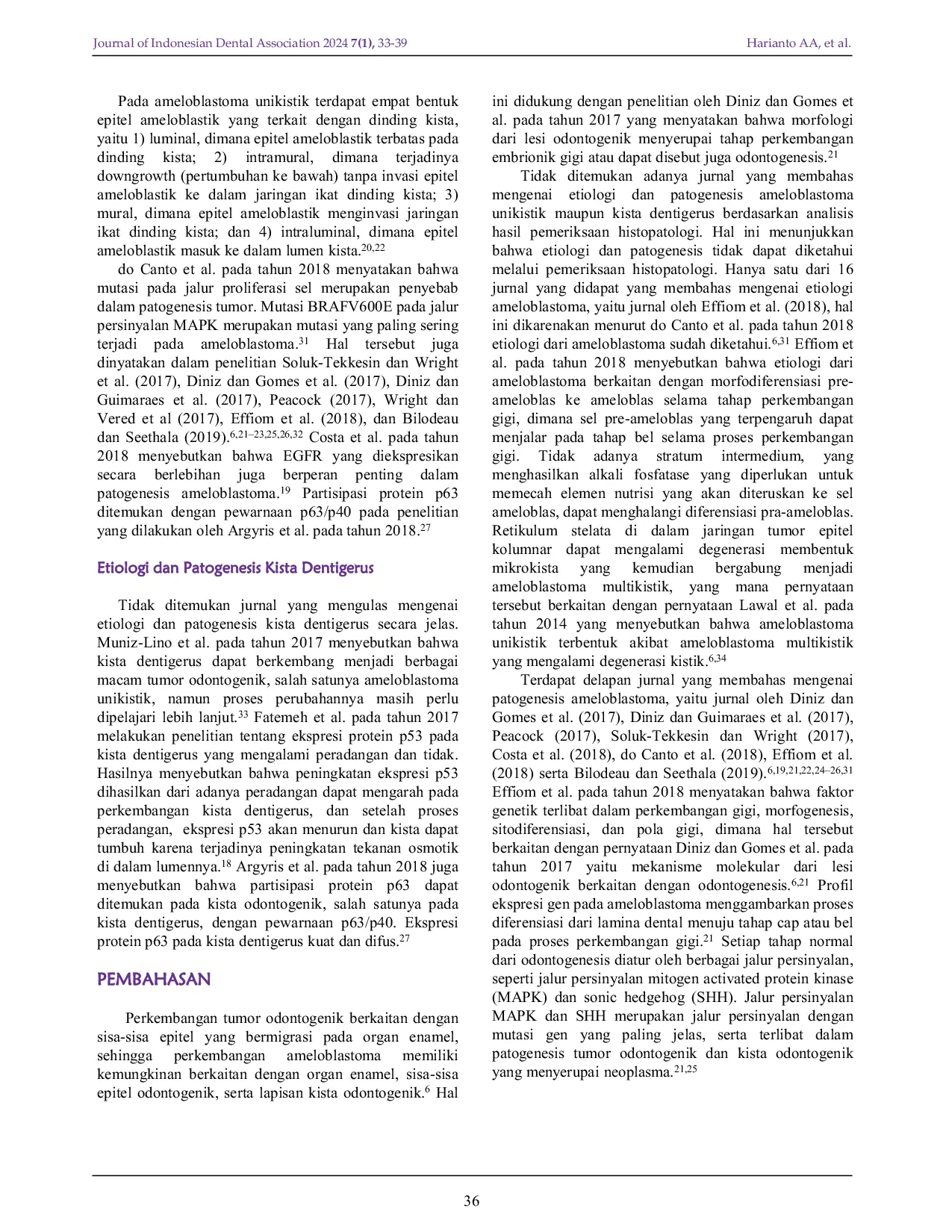 Journal of Indonesian Dental Association 2024 7(1), 33-39

Harianto AA, et al.

Pada ameloblastoma unikistik terdapat empat bentuk epitel ameloblastik yang terkait dengan dinding kista, yaitu 1) luminal, dimana epitel ameloblastik terbatas pada dinding kista; 2) intramural, dimana terjadinya downgrowth (pertumbuhan ke bawah) tanpa invasi epitel ameloblastik ke dalam jaringan ikat dinding kista; 3) mural, dimana epitel ameloblastik menginvasi jaringan ikat dinding kista; dan 4) intraluminal, dimana epitel ameloblastik masuk ke dalam lumen kista.$^{20,22}$

do Canto et al. pada tahun 2018 menyatakan bahwa mutasi pada jalur proliferasi sel merupakan penyebab dalam patogenesis tumor. Mutasi BRAFV600E pada jalur persinyalan MAPK merupakan mutasi yang paling sering terjadi pada ameloblastoma.$^{31}$ Hal tersebut juga dinyatakan dalam penelitian Soluk-Tekkesin dan Wright et al. (2017), Diniz dan Gomes et al. (2017), Diniz dan Guimaraes et al. (2017), Peacock (2017), Wright dan Vered et al (2017), Effiom et al. (2018), dan Bilodeau dan Seethala (2019).$^{6,21–23,25,26,32}$ Costa et al. pada tahun 2018 menyebutkan bahwa EGFR yang diekspresikan secara berlebihan juga berperan penting dalam patogenesis ameloblastoma.$^{19}$ Partisipasi protein p63 ditemukan dengan pewarnaan p63/p40 pada penelitian yang dilakukan oleh Argyris et al. pada tahun 2018.$^{27}$

Etiologi dan Patogenesis Kista Dentigerus

Tidak ditemukan jurnal yang mengulas mengenai etiologi dan patogenesis kista dentigerus secara jelas. Muniz-Lino et al. pada tahun 2017 menyebutkan bahwa kista dentigerus dapat berkembang menjadi berbagai macam tumor odontogenik, salah satunya ameloblastoma unikistik, namun proses perubahannya masih perlu dipelajari lebih lanjut.$^{33}$ Fatemeh et al. pada tahun 2017 melakukan penelitian tentang ekspresi protein p53 pada kista dentigerus yang mengalami peradangan dan tidak. Hasilnya menyebutkan bahwa peningkatan ekspresi p53 dihasilkan dari adanya peradangan dapat mengarah pada perkembangan kista dentigerus, dan setelah proses peradangan, ekspresi p53 akan menurun dan kista dapat tumbuh karena terjadinya peningkatan tekanan osmotik di dalam lumennya.$^{18}$ Argyris et al. pada tahun 2018 juga menyebutkan bahwa partisipasi protein p63 dapat ditemukan pada kista odontogenik, salah satunya pada kista dentigerus, dengan pewarnaan p63/p40. Ekspresi protein p63 pada kista dentigerus kuat dan difus.$^{27}$

PEMBAHASAN

Perkembangan tumor odontogenik berkaitan dengan sisa-sisa epitel yang bermigrasi pada organ enamel, sehingga perkembangan ameloblastoma memiliki kemungkinan berkaitan dengan organ enamel, sisa-sisa epitel odontogenik, serta lapisan kista odontogenik.$^{6}$ Hal ini didukung dengan penelitian oleh Diniz dan Gomes et al. pada tahun 2017 yang menyatakan bahwa morfologi dari lesi odontogenik menyerupai tahap perkembangan embrionik gigi atau dapat disebut juga odontogenesis.$^{21}$

Tidak ditemukan adanya jurnal yang membahas mengenai etiologi dan patogenesis ameloblastoma unikistik maupun kista dentigerus berdasarkan analisis hasil pemeriksaan histopatologi. Hal ini menunjukkan bahwa etiologi dan patogenesis tidak dapat diketahui melalui pemeriksaan histopatologi. Hanya satu dari 16 jurnal yang didapat yang membahas mengenai etiologi ameloblastoma, yaitu jurnal oleh Effiom et al. (2018), hal ini dikarenakan menurut do Canto et al. pada tahun 2018 etiologi dari ameloblastoma sudah diketahui.$^{6,31}$ Effiom et al. pada tahun 2018 menyebutkan bahwa etiologi dari ameloblastoma berkaitan dengan morfodiferensiasi pre-ameloblas ke ameloblas selama tahap perkembangan gigi, dimana sel pre-ameloblas yang terpengaruh dapat menjalar pada tahap bel selama proses perkembangan gigi. Tidak adanya stratum intermedium, yang menghasilkan alkali fosfatase yang diperlukan untuk memecah elemen nutrisi yang akan diteruskan ke sel ameloblas, dapat menghalangi diferensiasi pra-ameloblas. Retikulum stelata di dalam jaringan tumor epitel kolumnar dapat mengalami degenerasi membentuk mikrokista yang kemudian bergabung menjadi ameloblastoma multikistik, yang mana pernyataan tersebut berkaitan dengan pernyataan Lawal et al. pada tahun 2014 yang menyebutkan bahwa ameloblastoma unikistik terbentuk akibat ameloblastoma multikistik yang mengalami degenerasi kistik.$^{6,34}$

Terdapat delapan jurnal yang membahas mengenai patogenesis ameloblastoma, yaitu jurnal oleh Diniz dan Gomes et al. (2017), Diniz dan Guimaraes et al. (2017), Peacock (2017), Soluk-Tekkesin dan Wright (2017), Costa et al. (2018), do Canto et al. (2018), Effiom et al. (2018) serta Bilodeau dan Seethala (2019).$^{6,19,21,22,24–26,31}$ Effiom et al. pada tahun 2018 menyatakan bahwa faktor genetik terlibat dalam perkembangan gigi, morfogenesis, sitodiferensiasi, dan pola gigi, dimana hal tersebut berkaitan dengan pernyataan Diniz dan Gomes et al. pada tahun 2017 yaitu mekanisme molekular dari lesi odontogenik berkaitan dengan odontogenesis.$^{6,21}$ Profil ekspresi gen pada ameloblastoma menggambarkan proses diferensiasi dari lamina dental menuju tahap cap atau bel pada proses perkembangan gigi.$^{21}$ Setiap tahap normal dari odontogenesis diatur oleh berbagai jalur persinyalan, seperti jalur persinyalan mitogen activated protein kinase (MAPK) dan sonic hedgehog (SHH). Jalur persinyalan MAPK dan SHH merupakan jalur persinyalan dengan mutasi gen yang paling jelas, serta terlibat dalam patogenesis tumor odontogenik dan kista odontogenik yang menyerupai neoplasma.$^{21,25}$

36